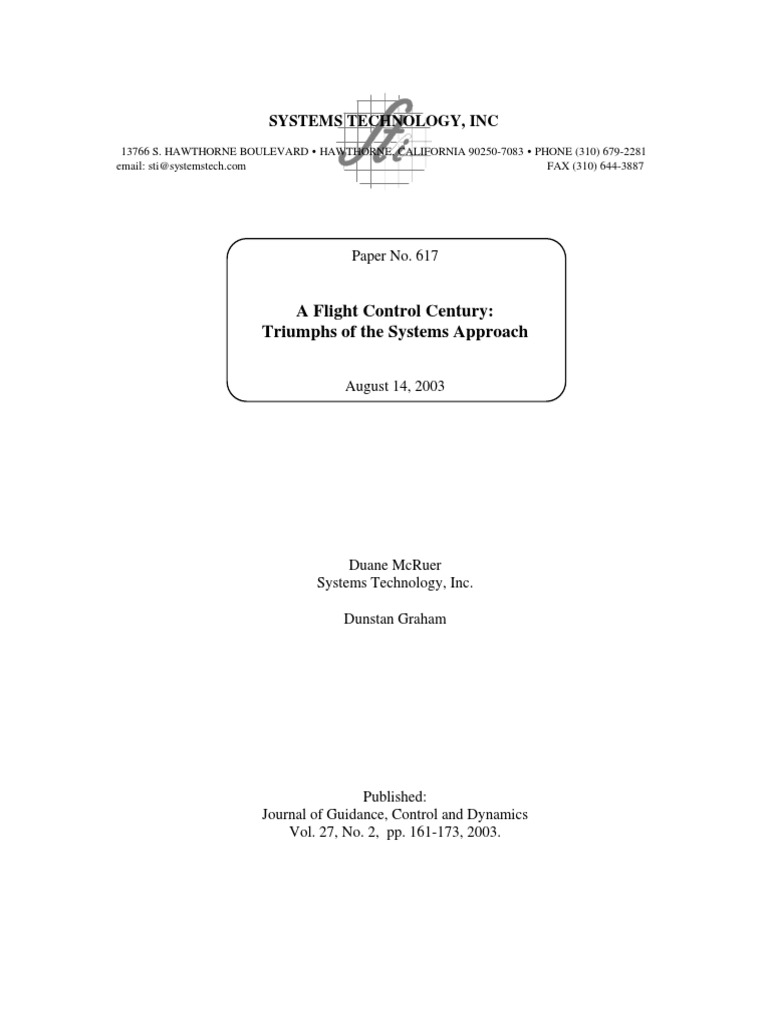 SYSTEMS TECHNOLOGY, INC

sti

13766 S. HAWTHORNE BOULEVARD • HAWTHORNE, CALIFORNIA 90250-7083 • PHONE (310) 679-2281
email: sti@systemstech.com FAX (310) 644-3887

Paper No. 617

A Flight Control Century:
Triumphs of the Systems Approach

August 14, 2003

Duane McRuer
Systems Technology, Inc.

Dunstan Graham

Published:
Journal of Guidance, Control and Dynamics
Vol. 27, No. 2, pp. 161-173, 2003.